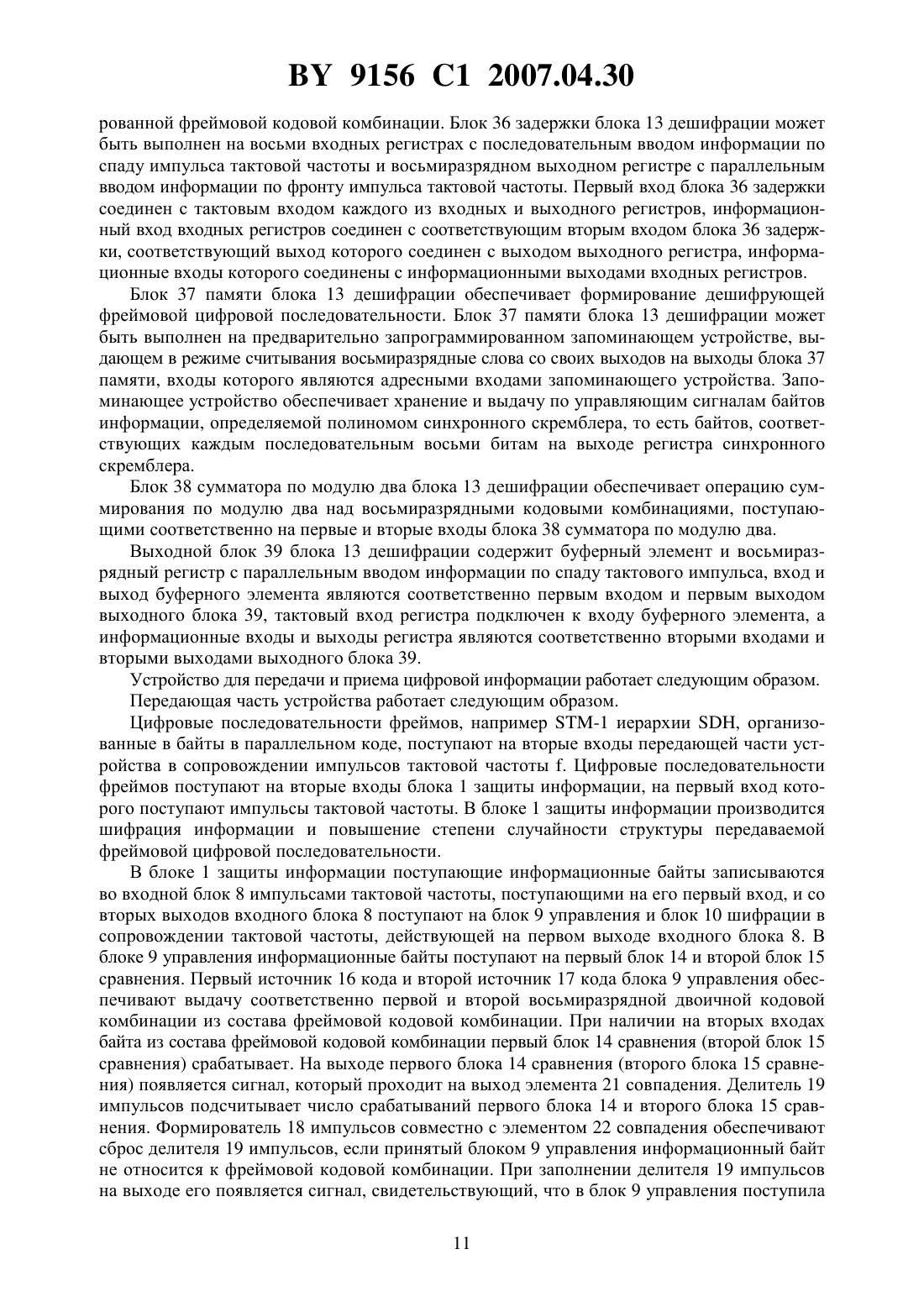 BY 9156 C1 2007.04.30

рованной фреймовой кодовой комбинации. Блок 36 задержки блока 13 дешифрации может быть выполнен на восьми входных регистрах с последовательным вводом информации по спаду импульса тактовой частоты и восьмиразрядном выходном регистре с параллельным вводом информации по фронту импульса тактовой частоты. Первый вход блока 36 задержки соединен с тактовым входом каждого из входных и выходного регистров, информационный вход входных регистров соединен с соответствующим вторым входом блока 36 задержки, соответствующий выход которого соединен с выходом выходного регистра, информационные входы которого соединены с информационными выходами входных регистров.

Блок 37 памяти блока 13 дешифрации обеспечивает формирование дешифрующей фреймовой цифровой последовательности. Блок 37 памяти блока 13 дешифрации может быть выполнен на предварительно запрограммированном запоминающем устройстве, выдающем в режиме считывания восьмиразрядные слова со своих выходов на выходы блока 37 памяти, входы которого являются адресными входами запоминающего устройства. Запоминающее устройство обеспечивает хранение и выдачу по управляющим сигналам байтов информации, определяемой полиномом синхронного скремблера, то есть байтов, соответствующих каждым последовательным восьми битам на выходе регистра синхронного скремблера.

Блок 38 сумматора по модулю два блока 13 дешифрации обеспечивает операцию суммирования по модулю два над восьмиразрядными кодовыми комбинациями, поступающими соответственно на первые и вторые входы блока 38 сумматора по модулю два.

Выходной блок 39 блока 13 дешифрации содержит буферный элемент и восьмиразрядный регистр с параллельным вводом информации по спаду тактового импульса, вход и выход буферного элемента являются соответственно первым входом и первым выходом выходного блока 39, тактовый вход регистра подключен к входу буферного элемента, а информационные входы и выходы регистра являются соответственно вторыми входами и вторыми выходами выходного блока 39.

Устройство для передачи и приема цифровой информации работает следующим образом.

Передающая часть устройства работает следующим образом.

Цифровые последовательности фреймов, например STM-1 иерархии SDH, организованные в байты в параллельном коде, поступают на вторые входы передающей части устройства в сопровождении импульсов тактовой частоты f. Цифровые последовательности фреймов поступают на вторые входы блока 1 защиты информации, на первый вход которого поступают импульсы тактовой частоты. В блоке 1 защиты информации производится шифрация информации и повышение степени случайности структуры передаваемой фреймовой цифровой последовательности.

В блоке 1 защиты информации поступающие информационные байты записываются во входной блок 8 импульсами тактовой частоты, поступающими на его первый вход, и со вторых выходов входного блока 8 поступают на блок 9 управления и блок 10 шифрации в сопровождении тактовой частоты, действующей на первом выходе входного блока 8. В блоке 9 управления информационные байты поступают на первый блок 14 и второй блок 15 сравнения. Первый источник 16 кода и второй источник 17 кода блока 9 управления обеспечивают выдачу соответственно первой и второй восьмиразрядной двоичной кодовой комбинации из состава фреймовой кодовой комбинации. При наличии на вторых входах байта из состава фреймовой кодовой комбинации первый блок 14 сравнения (второй блок 15 сравнения) срабатывает. На выходе первого блока 14 сравнения (второго блока 15 сравнения) появляется сигнал, который проходит на выход элемента 21 совпадения. Делитель 19 импульсов подсчитывает число срабатываний первого блока 14 и второго блока 15 сравнения. Формирователь 18 импульсов совместно с элементом 22 совпадения обеспечивают сброс делителя 19 импульсов, если принятый блоком 9 управления информационный байт не относится к фреймовой кодовой комбинации. При заполнении делителя 19 импульсов на выходе его появляется сигнал, свидетельствующий, что в блок 9 управления поступила

11